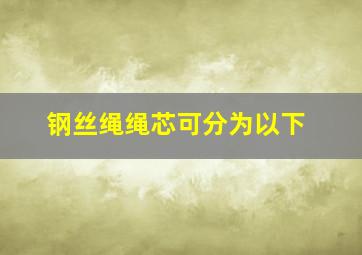 钢丝绳绳芯可分为以下